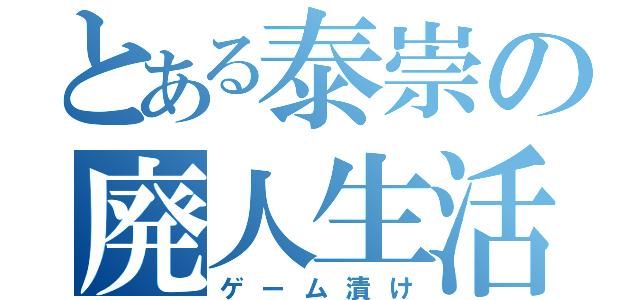 とある泰崇の
廃人生活
ゲーム漬け